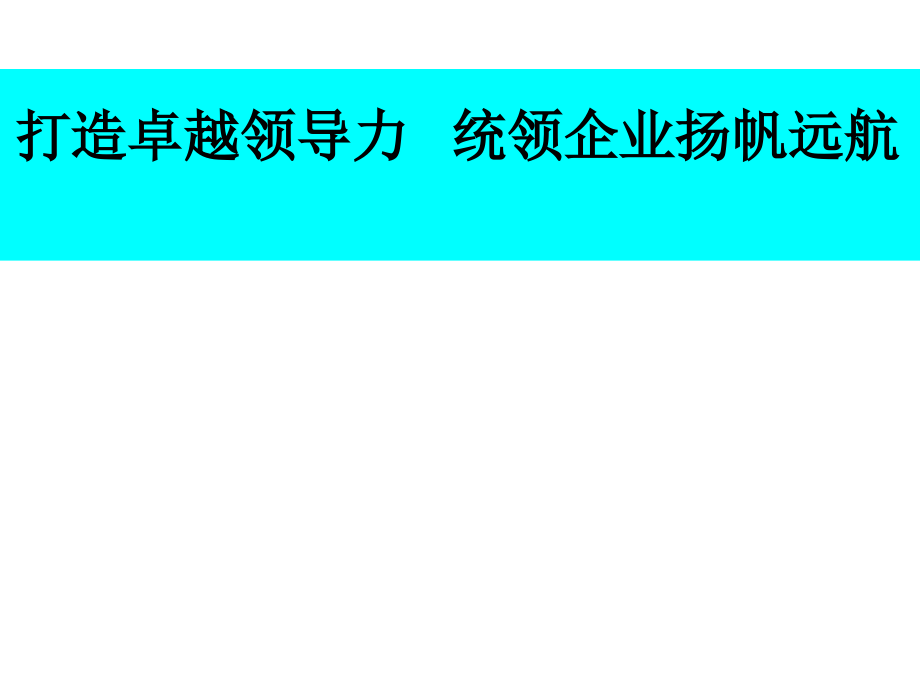 打造卓越领导力　统领企业扬帆远航